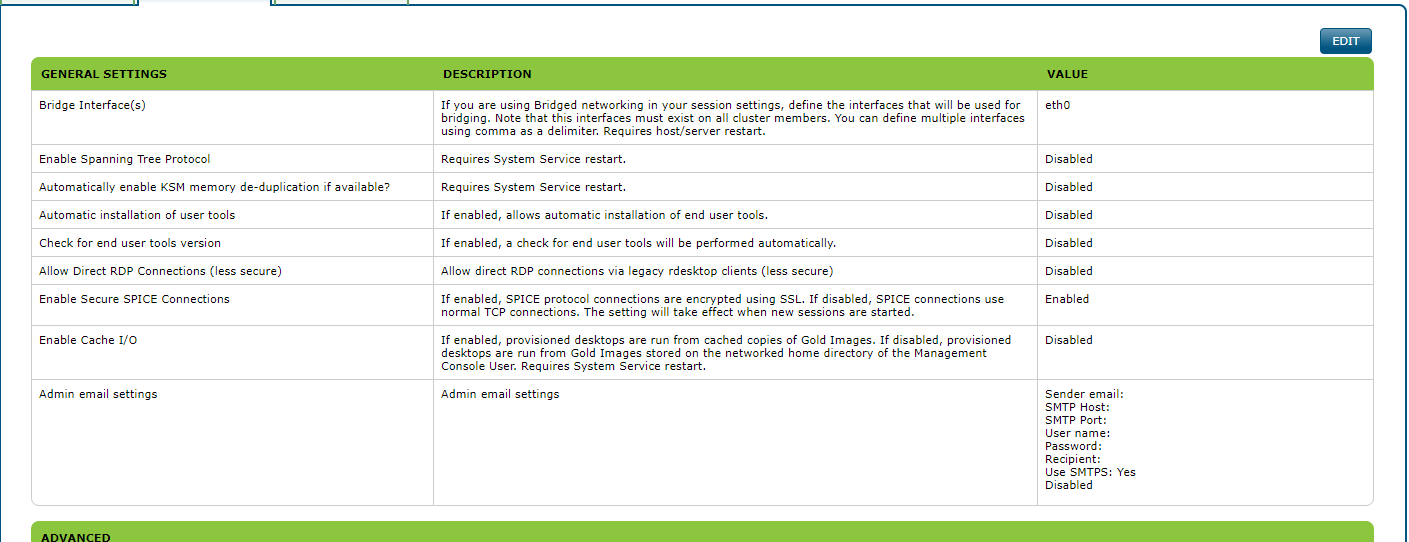 EDIT

| GENERAL SETTINGS | DESCRIPTION | VALUE |
|---|---|---|
| Bridge Interface(s) | If you are using Bridged networking in your session settings, define the interfaces that will be used for bridging. Note that this interfaces must exist on all cluster members. You can define multiple interfaces using comma as a delimiter. Requires host/server restart. | eth0 |
| Enable Spanning Tree Protocol | Requires System Service restart. | Disabled |
| Automatically enable KSM memory de-duplication if available? | Requires System Service restart. | Disabled |
| Automatic installation of user tools | If enabled, allows automatic installation of end user tools. | Disabled |
| Check for end user tools version | If enabled, a check for end user tools will be performed automatically. | Disabled |
| Allow Direct RDP Connections (less secure) | Allow direct RDP connections via legacy rdesktop clients (less secure) | Disabled |
| Enable Secure SPICE Connections | If enabled, SPICE protocol connections are encrypted using SSL. If disabled, SPICE connections use normal TCP connections. The setting will take effect when new sessions are started. | Enabled |
| Enable Cache I/O | If enabled, provisioned desktops are run from cached copies of Gold Images. If disabled, provisioned desktops are run from Gold Images stored on the networked home directory of the Management Console User. Requires System Service restart. | Disabled |
| Admin email settings | Admin email settings | Sender email: SMTP Host: SMTP Port: User name: Password: Recipient: Use SMTPS: Yes Disabled |

ADVANCED